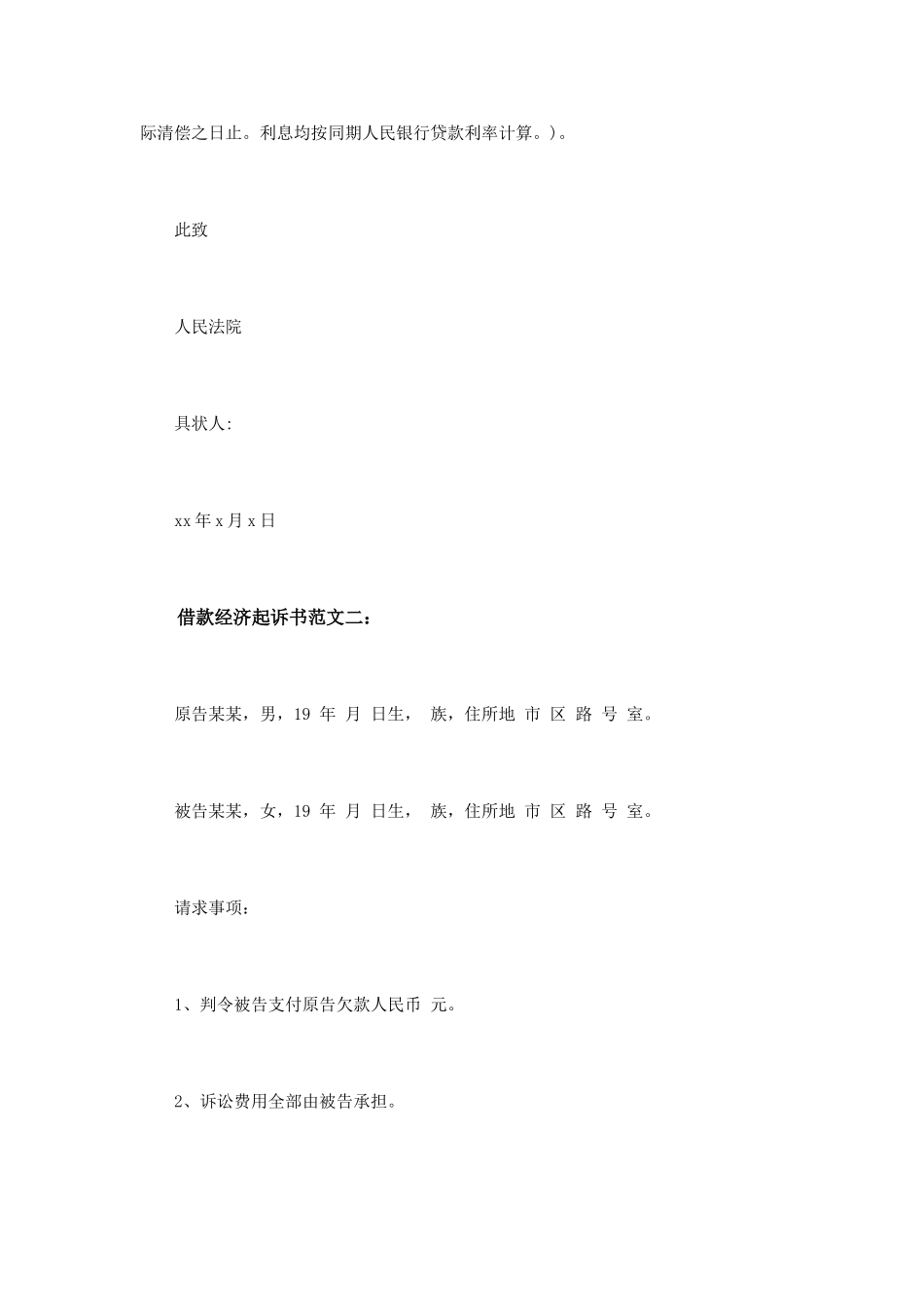 际清偿之日止。利息均按同期人民银行贷款利率计算。)。

此致

人民法院

具状人:

xx 年 x 月 x 日

借款经济起诉书范文二:

原告某某，男，19 年 月 日生， 族，住所地 市 区 路 号 室。

被告某某，女，19 年 月 日生， 族，住所地 市 区 路 号 室。

请求事项：

1、判令被告支付原告欠款人民币 元。

2、诉讼费用全部由被告承担。